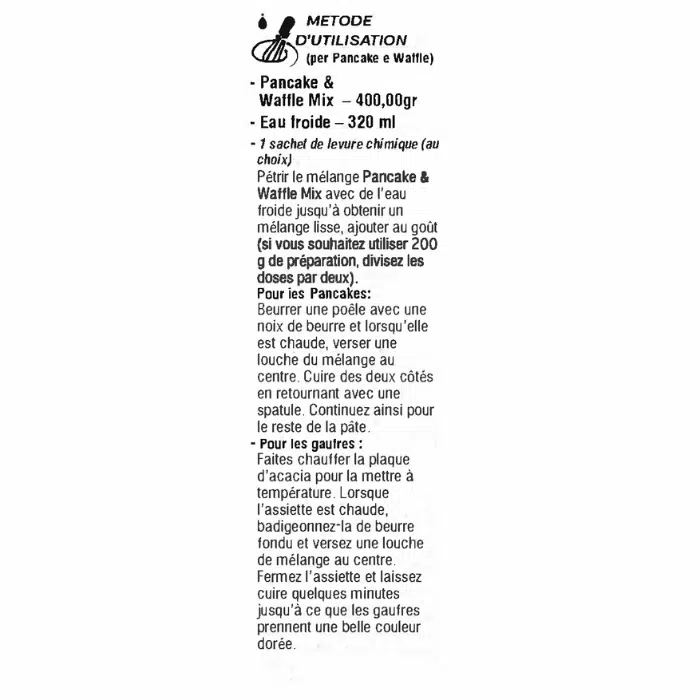 METODE D'UTILISATION
(per Pancake e Waffle)

- Pancake & Waffle Mix – 400,00gr

- Eau froide – 320 ml

- 1 sachet de levure chimique (au choix)

Pétrir le mélange Pancake & Waffle Mix avec de l'eau froide jusqu'à obtenir un mélange lisse, ajouter au goût (si vous souhaitez utiliser 200 g de préparation, divisez les doses par deux).

Pour les Pancakes:
Beurrer une poêle avec une noix de beurre et lorsqu'elle est chaude, verser une louche du mélange au centre. Cuire des deux côtés en retournant avec une spatule. Continuez ainsi pour le reste de la pâte.

- Pour les gaufres :
Faites chauffer la plaque d'acacia pour la mettre à température. Lorsque l'assiette est chaude, badigeonnez-la de beurre fondu et versez une louche de mélange au centre. Fermez l'assiette et laissez cuire quelques minutes jusqu'à ce que les gaufres prennent une belle couleur dorée.